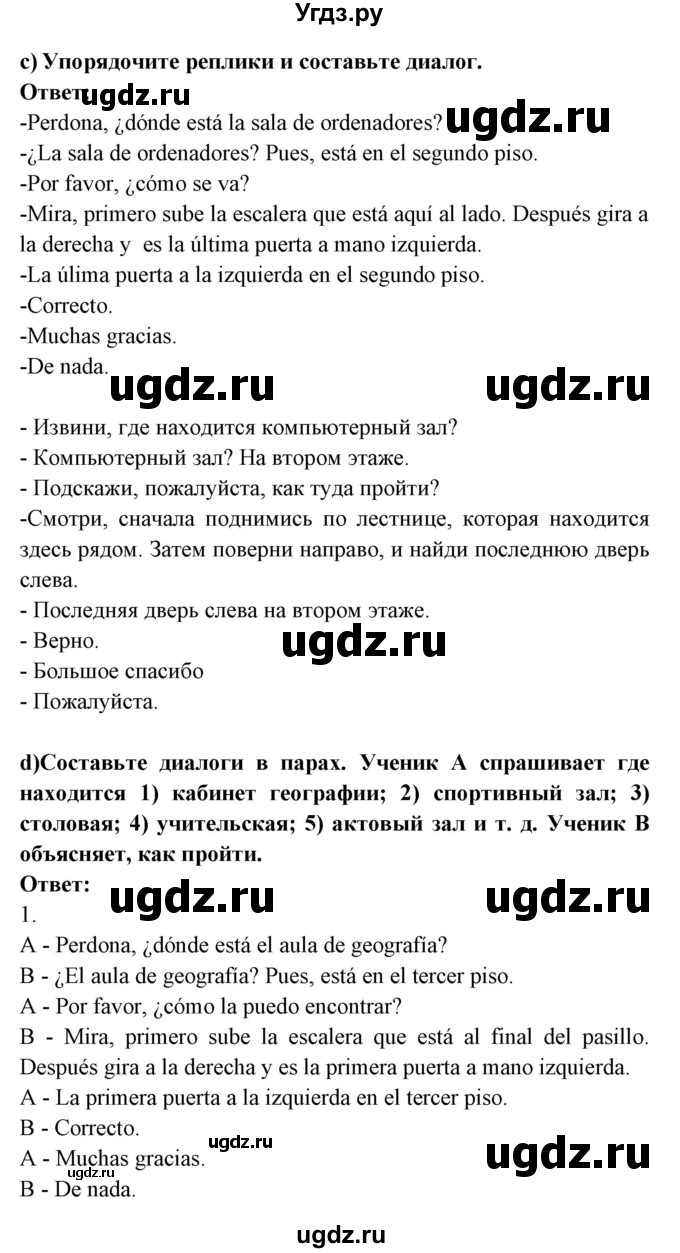 Угдз.ру

c) Упорядочите реплики и составьте диалог.

Ответ: ugdz.ru

-Perdona, ¿dónde está la sala de ordenadores? ugdz.ru
-¿La sala de ordenadores? Pues, está en el segundo piso.
-Por favor, ¿cómo se va?
-Mira, primero sube la escalera que está aquí al lado. Después gira a la derecha y es la última puerta a mano izquierda.
-La úlima puerta a la izquierda en el segundo piso.
-Correcto.
-Muchas gracias.
-De nada.

ugdz.ru ugdz.ru

- Извини, где находится компьютерный зал?
- Компьютерный зал? На втором этаже.
- Подскажи, пожалуйста, как туда пройти?
-Смотри, сначала поднимись по лестнице, которая находится здесь рядом. Затем поверни направо, и найди последнюю дверь слева.
- Последняя дверь слева на втором этаже.
- Верно. ugdz.ru
- Большое спасибо
- Пожалуйста.

d)Составьте диалоги в парах. Ученик А спрашивает где находится 1) кабинет географии; 2) спортивный зал; 3) столовая; 4) учительская; 5) актовый зал и т. д. Ученик В объясняет, как пройти.

Ответ: ugdz.ru ugdz.ru

1.
A - Perdona, ¿dónde está el aula de geografía?
B - ¿El aula de geografía? Pues, está en el tercer piso.
A - Por favor, ¿cómo la puedo encontrar?
B - Mira, primero sube la escalera que está al final del pasillo. Después gira a la derecha y es la primera puerta a mano izquierda.
A - La primera puerta a la izquierda en el tercer piso.
B - Correcto. ugdz.ru
A - Muchas gracias. ugdz.ru
B - De nada.

ugdz.ru